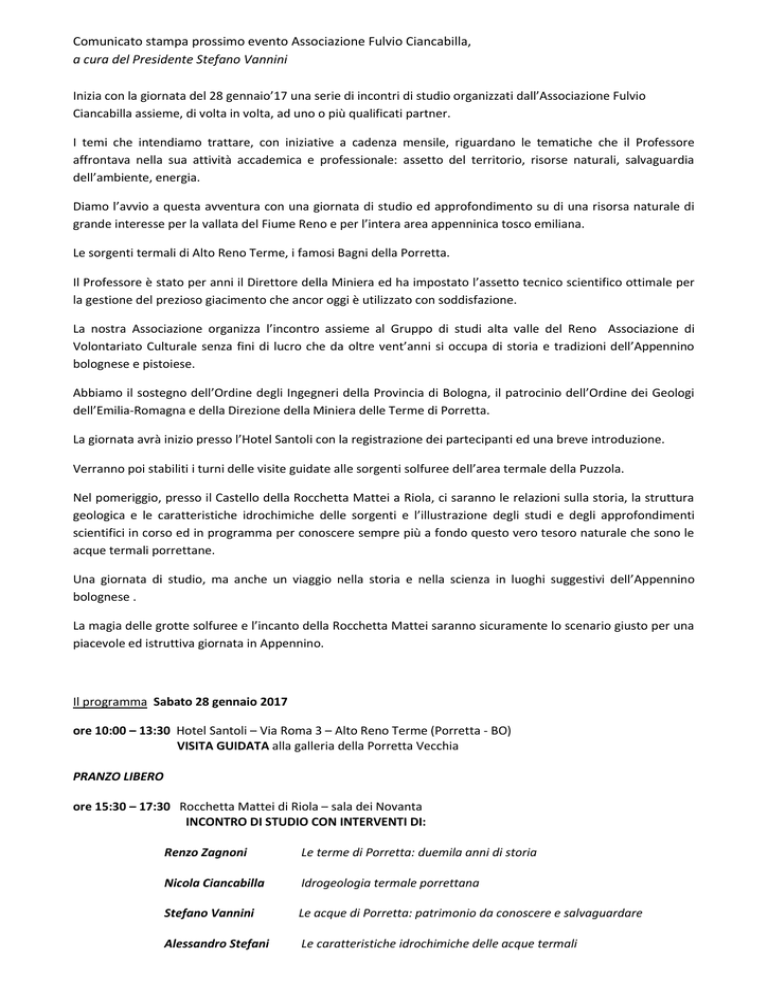 Comunicato stampa prossimo evento Associazione Fulvio Ciancabilla,
a cura del Presidente Stefano Vannini

Inizia con la giornata del 28 gennaio'17 una serie di incontri di studio organizzati dall'Associazione Fulvio Ciancabilla assieme, di volta in volta, ad uno o più qualificati partner.

I temi che intendiamo trattare, con iniziative a cadenza mensile, riguardano le tematiche che il Professore affrontava nella sua attività accademica e professionale: assetto del territorio, risorse naturali, salvaguardia dell'ambiente, energia.

Diamo l'avvio a questa avventura con una giornata di studio ed approfondimento su di una risorsa naturale di grande interesse per la vallata del Fiume Reno e per l'intera area appenninica tosco emiliana.

Le sorgenti termali di Alto Reno Terme, i famosi Bagni della Porretta.

Il Professore è stato per anni il Direttore della Miniera ed ha impostato l'assetto tecnico scientifico ottimale per la gestione del prezioso giacimento che ancor oggi è utilizzato con soddisfazione.

La nostra Associazione organizza l'incontro assieme al Gruppo di studi alta valle del Reno Associazione di Volontariato Culturale senza fini di lucro che da oltre vent'anni si occupa di storia e tradizioni dell'Appennino bolognese e pistoiese.

Abbiamo il sostegno dell'Ordine degli Ingegneri della Provincia di Bologna, il patrocinio dell'Ordine dei Geologi dell'Emilia-Romagna e della Direzione della Miniera delle Terme di Porretta.

La giornata avrà inizio presso l'Hotel Santoli con la registrazione dei partecipanti ed una breve introduzione.

Verranno poi stabiliti i turni delle visite guidate alle sorgenti solfuree dell'area termale della Puzzola.

Nel pomeriggio, presso il Castello della Rocchetta Mattei a Riola, ci saranno le relazioni sulla storia, la struttura geologica e le caratteristiche idrochimiche delle sorgenti e l'illustrazione degli studi e degli approfondimenti scientifici in corso ed in programma per conoscere sempre più a fondo questo vero tesoro naturale che sono le acque termali porrettane.

Una giornata di studio, ma anche un viaggio nella storia e nella scienza in luoghi suggestivi dell'Appennino bolognese .

La magia delle grotte solfuree e l'incanto della Rocchetta Mattei saranno sicuramente lo scenario giusto per una piacevole ed istruttiva giornata in Appennino.

Il programma Sabato 28 gennaio 2017

ore 10:00 – 13:30 Hotel Santoli – Via Roma 3 – Alto Reno Terme (Porretta - BO)
VISITA GUIDATA alla galleria della Porretta Vecchia

PRANZO LIBERO

ore 15:30 – 17:30 Rocchetta Mattei di Riola – sala dei Novanta
INCONTRO DI STUDIO CON INTERVENTI DI:

Renzo Zagnoni Le terme di Porretta: duemila anni di storia

Nicola Ciancabilla Idrogeologia termale porrettana

Stefano Vannini Le acque di Porretta: patrimonio da conoscere e salvaguardare

Alessandro Stefani Le caratteristiche idrochimiche delle acque termali